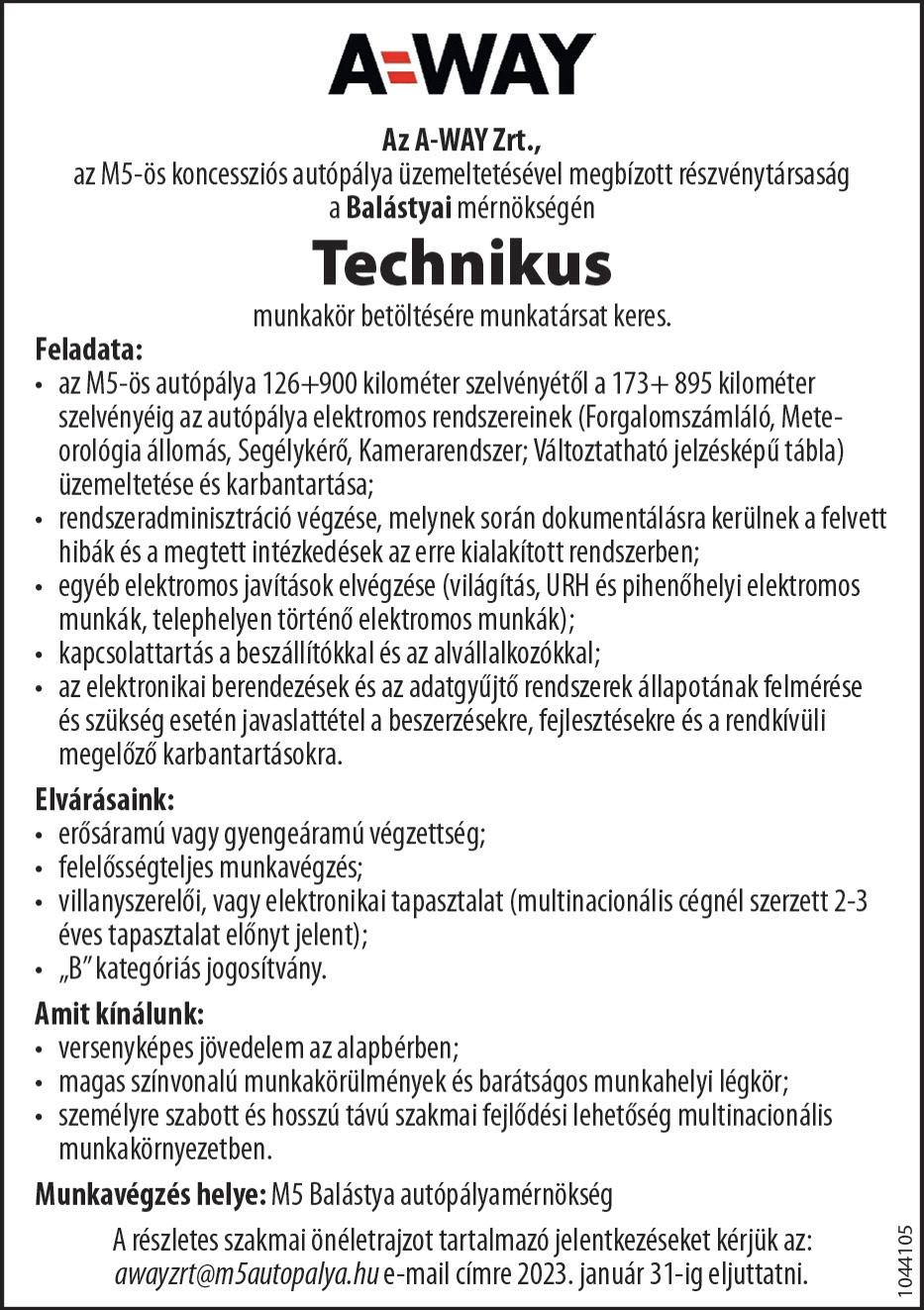 A=WAY

Az A-WAY Zrt., az M5-ös koncessziós autópálya üzemeltetésével megbízott részvénytársaság a Balástyai mérnökségén

Technikus

munkakör betöltésére munkatársat keres.

Feladata:
• az M5-ös autópálya 126+900 kilométer szelvényétől a 173+ 895 kilométer szelvényéig az autópálya elektromos rendszereinek (Forgalomszámláló, Meteorológia állomás, Segélykérő, Kamerarendszer; Változtatható jelzésképű tábla) üzemeltetése és karbantartása;
• rendszeradminisztráció végzése, melynek során dokumentálásra kerülnek a felvett hibák és a megtett intézkedések az erre kialakított rendszerben;
• egyéb elektromos javítások elvégzése (világítás, URH és pihenőhelyi elektromos munkák, telephelyen történő elektromos munkák);
• kapcsolattartás a beszállítókkal és az alvállalkozókkal;
• az elektronikai berendezések és az adatgyűjtő rendszerek állapotának felmérése és szükség esetén javaslattétel a beszerzésekre, fejlesztésekre és a rendkívüli megelőző karbantartásokra.

Elvárásaink:
• erősáramú vagy gyengeáramú végzettség;
• felelősségteljes munkavégzés;
• villanyszerelői, vagy elektronikai tapasztalat (multinacionális cégnél szerzett 2-3 éves tapasztalat előnyt jelent);
• „B" kategóriás jogosítvány.

Amit kínálunk:
• versenyképes jövedelem az alapbérben;
• magas színvonalú munkakörülmények és barátságos munkahelyi légkör;
• személyre szabott és hosszú távú szakmai fejlődési lehetőség multinacionális munkakörnyezetben.

Munkavégzés helye: M5 Balástya autópályamérnökség

A részletes szakmai önéletrajzot tartalmazó jelentkezéseket kérjük az: awayzrt@m5autopalya.hu e-mail címre 2023. január 31-ig eljuttatni.

1044105